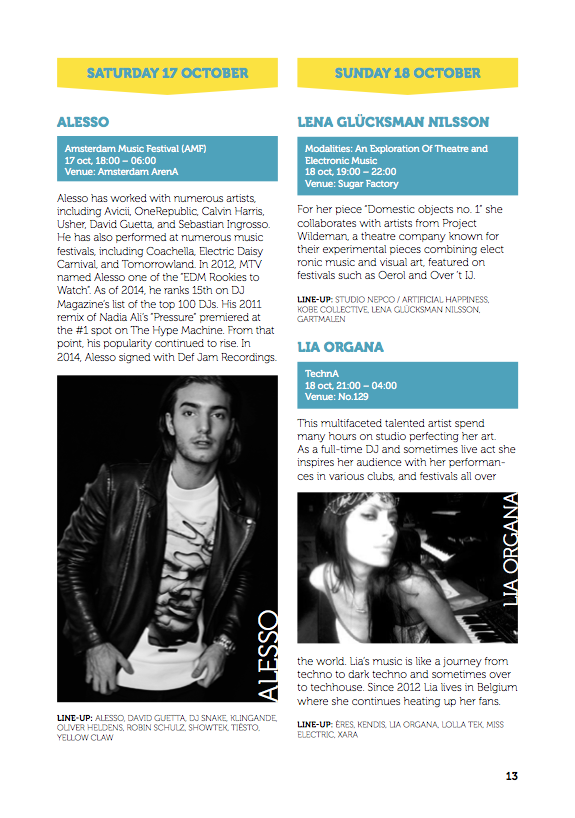 SATURDAY 17 OCTOBER

ALESSO

Amsterdam Music Festival (AMF)
17 oct, 18:00 – 06:00
Venue: Amsterdam ArenA

Alesso has worked with numerous artists, including Avicii, OneRepublic, Calvin Harris, Usher, David Guetta, and Sebastian Ingrosso. He has also performed at numerous music festivals, including Coachella, Electric Daisy Carnival, and Tomorrowland. In 2012, MTV named Alesso one of the "EDM Rookies to Watch". As of 2014, he ranks 15th on DJ Magazine's list of the top 100 DJs. His 2011 remix of Nadia Ali's "Pressure" premiered at the #1 spot on The Hype Machine. From that point, his popularity continued to rise. In 2014, Alesso signed with Def Jam Recordings.

ALESSO

LINE-UP: ALESSO, DAVID GUETTA, DJ SNAKE, KLINGANDE, OLIVER HELDENS, ROBIN SCHULZ, SHOWTEK, TIËSTO, YELLOW CLAW

SUNDAY 18 OCTOBER

LENA GLÜCKSMAN NILSSON

Modalities: An Exploration Of Theatre and Electronic Music
18 oct, 19:00 – 22:00
Venue: Sugar Factory

For her piece "Domestic objects no. 1" she collaborates with artists from Project Wildeman, a theatre company known for their experimental pieces combining elect ronic music and visual art, featured on festivals such as Oerol and Over 't IJ.

LINE-UP: STUDIO NEPCO / ARTIFICIAL HAPPINESS, KOBE COLLECTIVE, LENA GLÜCKSMAN NILSSON, GARTMALEN

LIA ORGANA

TechnA
18 oct, 21:00 – 04:00
Venue: No.129

This multifaceted talented artist spend many hours on studio perfecting her art. As a full-time DJ and sometimes live act she inspires her audience with her performances in various clubs, and festivals all over

LIA ORGANA

the world. Lia's music is like a journey from techno to dark techno and sometimes over to techhouse. Since 2012 Lia lives in Belgium where she continues heating up her fans.

LINE-UP: ÈRES, KENDIS, LIA ORGANA, LOLLA TEK, MISS ELECTRIC, XARA

13